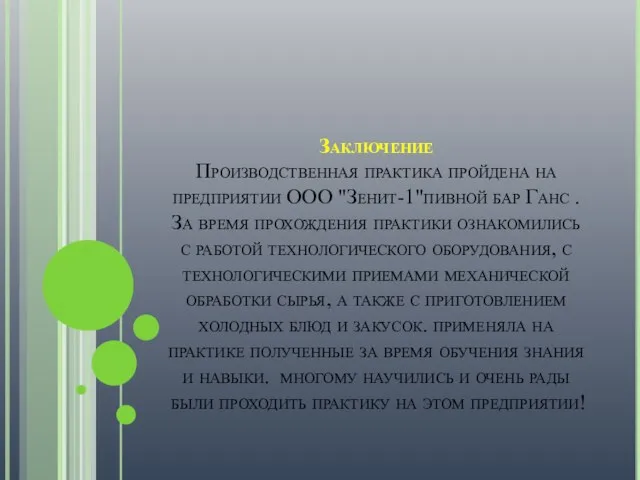 Заключение
Производственная практика пройдена на предприятии ООО "Зенит-1"пивной бар Ганс . За время прохождения практики ознакомились с работой технологического оборудования, с технологическими приемами механической обработки сырья, а также с приготовлением холодных блюд и закусок. применяла на практике полученные за время обучения знания и навыки. многому научились и очень рады были проходить практику на этом предприятии!